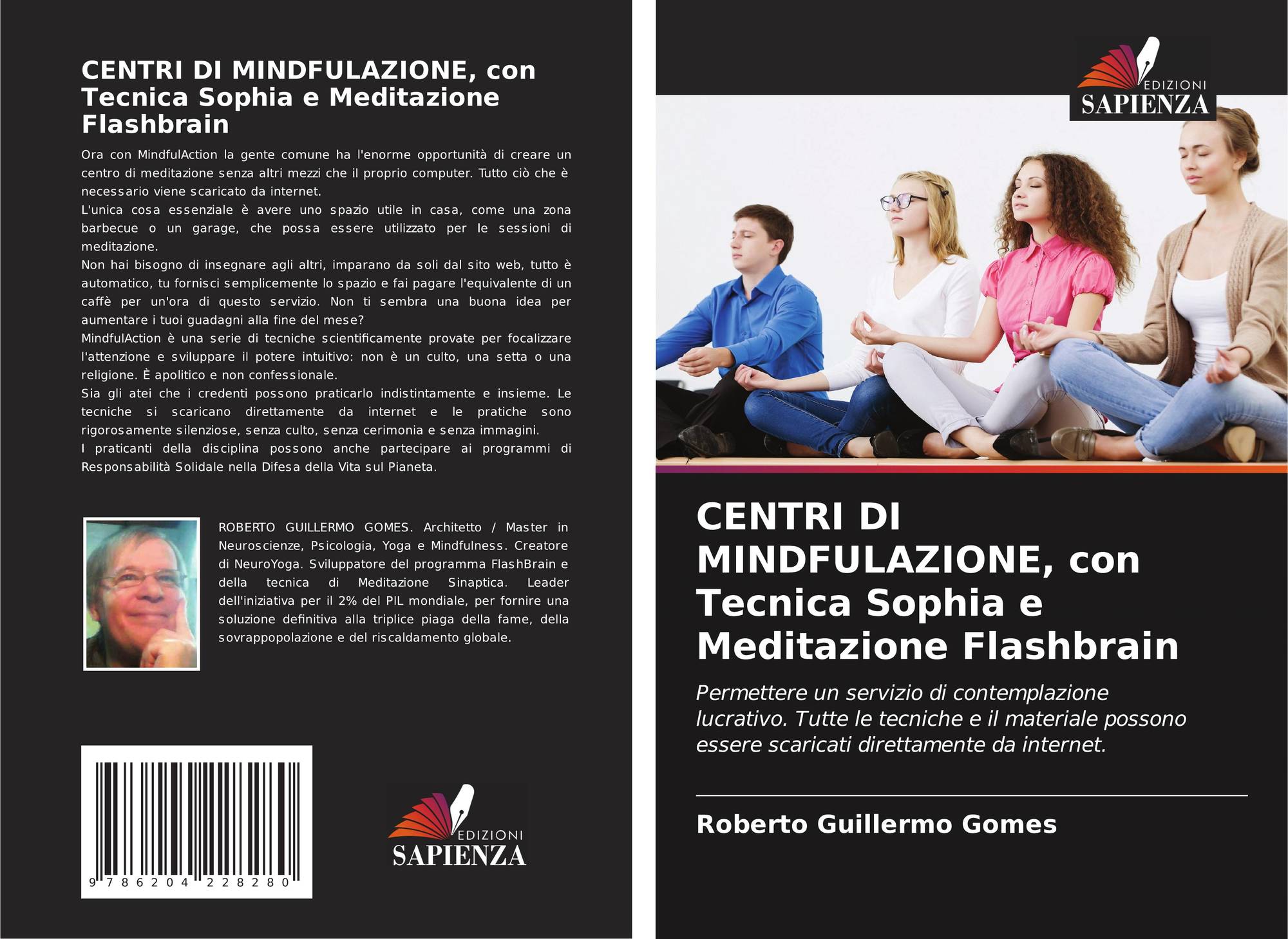 CENTRI DI MINDFULAZIONE, con Tecnica Sophia e Meditazione Flashbrain

Ora con MindfulAction la gente comune ha l'enorme opportunità di creare un centro di meditazione senza altri mezzi che il proprio computer. Tutto ciò che è necessario viene scaricato da internet.
L'unica cosa essenziale è avere uno spazio utile in casa, come una zona barbecue o un garage, che possa essere utilizzato per le sessioni di meditazione.
Non hai bisogno di insegnare agli altri, imparano da soli dal sito web, tutto è automatico, tu fornisci semplicemente lo spazio e fai pagare l'equivalente di un caffè per un'ora di questo servizio. Non ti sembra una buona idea per aumentare i tuoi guadagni alla fine del mese?
MindfulAction è una serie di tecniche scientificamente provate per focalizzare l'attenzione e sviluppare il potere intuitivo: non è un culto, una setta o una religione. È apolitico e non confessionale.
Sia gli atei che i credenti possono praticarlo indistintamente e insieme. Le tecniche si scaricano direttamente da internet e le pratiche sono rigorosamente silenziose, senza culto, senza cerimonia e senza immagini.
I praticanti della disciplina possono anche partecipare ai programmi di Responsabilità Solidale nella Difesa della Vita sul Pianeta.

ROBERTO GUILLERMO GOMES. Architetto / Master in Neuroscienze, Psicologia, Yoga e Mindfulness. Creatore di NeuroYoga. Sviluppatore del programma FlashBrain e della tecnica di Meditazione Sinaptica. Leader dell'iniziativa per il 2% del PIL mondiale, per fornire una soluzione definitiva alla triplice piaga della fame, della sovrappopolazione e del riscaldamento globale.

9 786204 228280

EDIZIONI SAPIENZA

EDIZIONI SAPIENZA

CENTRI DI MINDFULAZIONE, con Tecnica Sophia e Meditazione Flashbrain

Permettere un servizio di contemplazione lucrativo. Tutte le tecniche e il materiale possono essere scaricati direttamente da internet.

Roberto Guillermo Gomes